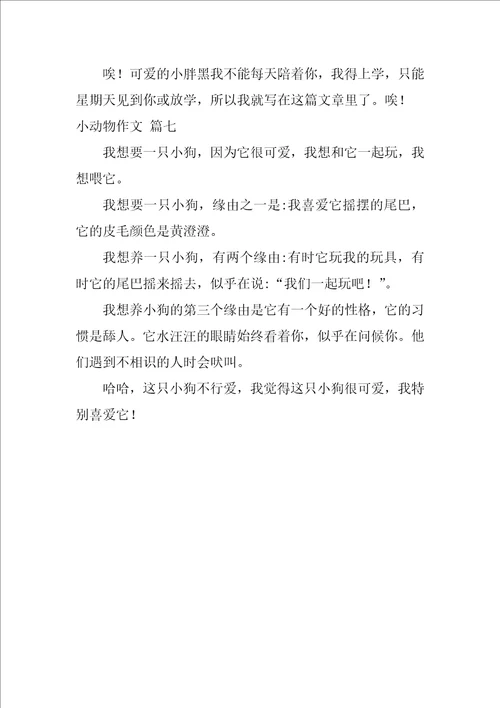 唉！可爱的小胖黑我不能每天陪着你，我得上学，只能星期天见到你或放学，所以我就写在这篇文章里了。唉！

小动物作文 篇七

我想要一只小狗，因为它很可爱，我想和它一起玩，我想喂它。

我想要一只小狗，缘由之一是:我喜爱它摇摆的尾巴，它的皮毛颜色是黄澄澄。

我想养一只小狗，有两个缘由:有时它玩我的玩具，有时它的尾巴摇来摇去，似乎在说:“我们一起玩吧！”。

我想养小狗的第三个缘由是它有一个好的性格，它的习惯是舔人。它水汪汪的眼睛始终看着你，似乎在问候你。他们遇到不相识的人时会吠叫。

哈哈，这只小狗不行爱，我觉得这只小狗很可爱，我特别喜爱它！